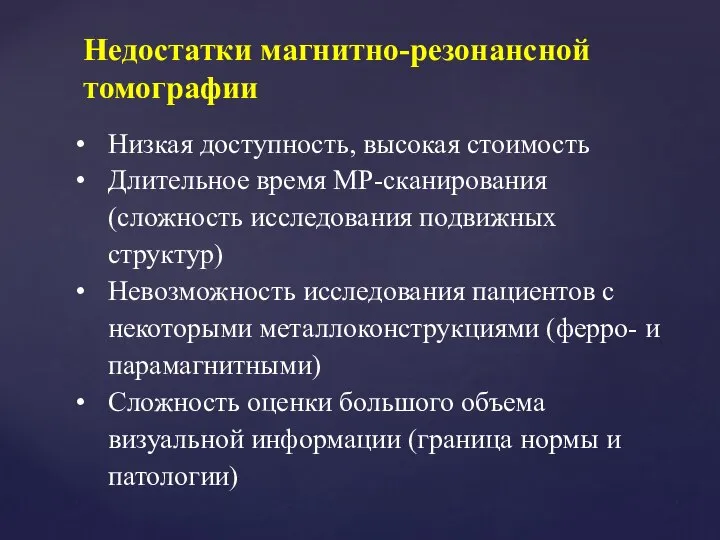 Недостатки магнитно-резонансной томографии

• Низкая доступность, высокая стоимость
• Длительное время МР-сканирования (сложность исследования подвижных структур)
• Невозможность исследования пациентов с некоторыми металлоконструкциями (ферро- и парамагнитными)
• Сложность оценки большого объема визуальной информации (граница нормы и патологии)